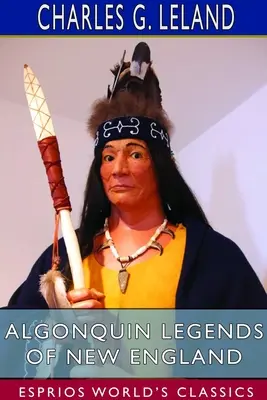 CHARLES G. LELAND

ALGONQUIN LEGENDS OF NEW ENGLAND

ESPRIOS WORLD'S CLASSICS